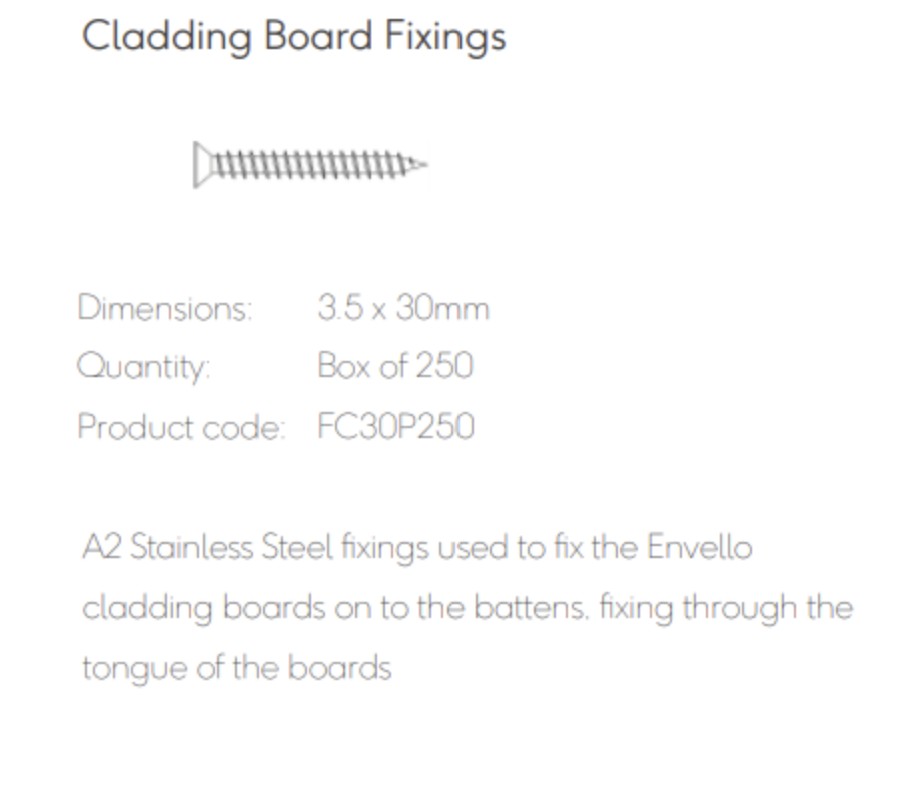 Cladding Board Fixings

Dimensions: 3.5 x 30mm
Quantity: Box of 250
Product code: FC30P250

A2 Stainless Steel fixings used to fix the Envello cladding boards on to the battens, fixing through the tongue of the boards